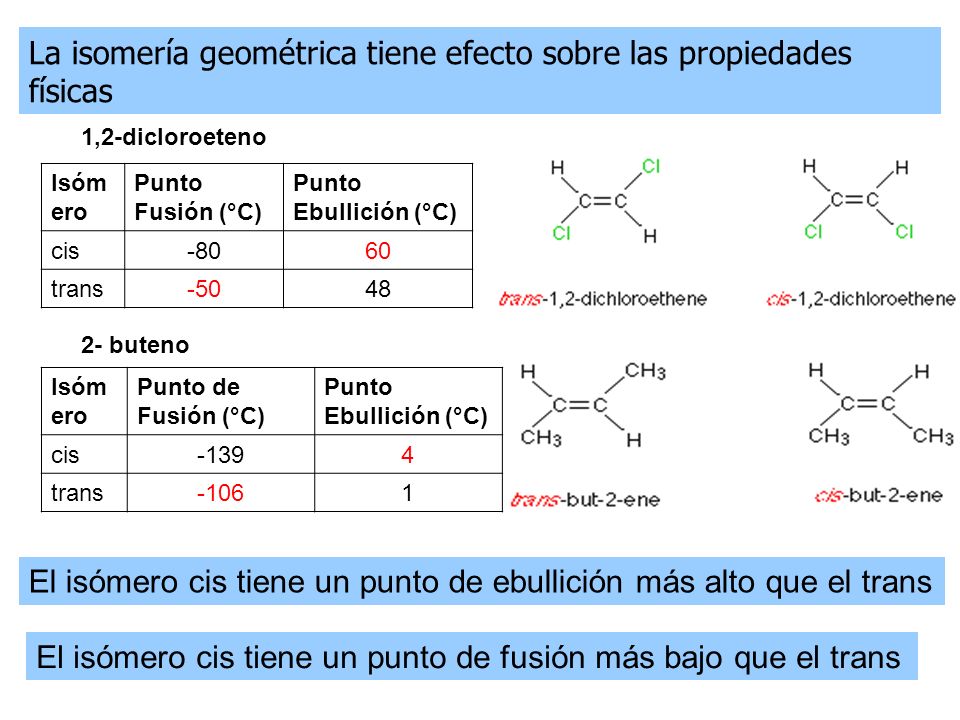 La isomería geométrica tiene efecto sobre las propiedades físicas

1,2-dicloroeteno

| Isómero | Punto Fusión (°C) | Punto Ebullición (°C) |
|---|---|---|
| cis | -80 | 60 |
| trans | -50 | 48 |

H Cl
C=C
Cl H
trans-1,2-dichloroethene

H H
C=C
Cl Cl
cis-1,2-dichloroethene

2- buteno

| Isómero | Punto de Fusión (°C) | Punto Ebullición (°C) |
|---|---|---|
| cis | -139 | 4 |
| trans | -106 | 1 |

H $CH_3$
C=C
$CH_3$ H
trans-but-2-ene

H H
C=C
$CH_3$ $CH_3$
cis-but-2-ene

El isómero cis tiene un punto de ebullición más alto que el trans

El isómero cis tiene un punto de fusión más bajo que el trans